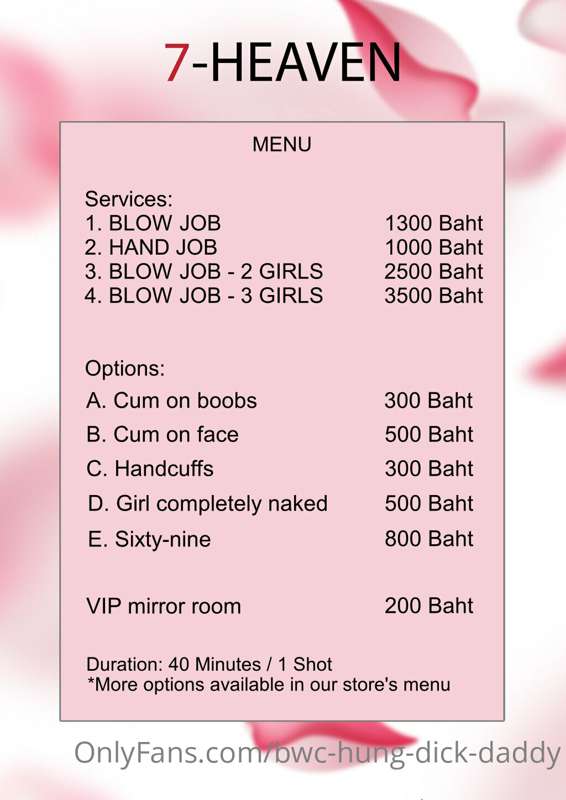 7-HEAVEN

MENU

Services:
1. BLOW JOB 1300 Baht
2. HAND JOB 1000 Baht
3. BLOW JOB - 2 GIRLS 2500 Baht
4. BLOW JOB - 3 GIRLS 3500 Baht

Options:
A. Cum on boobs 300 Baht
B. Cum on face 500 Baht
C. Handcuffs 300 Baht
D. Girl completely naked 500 Baht
E. Sixty-nine 800 Baht

VIP mirror room 200 Baht

Duration: 40 Minutes / 1 Shot
*More options available in our store's menu

OnlyFans.com/bwc-hung-dick-daddy